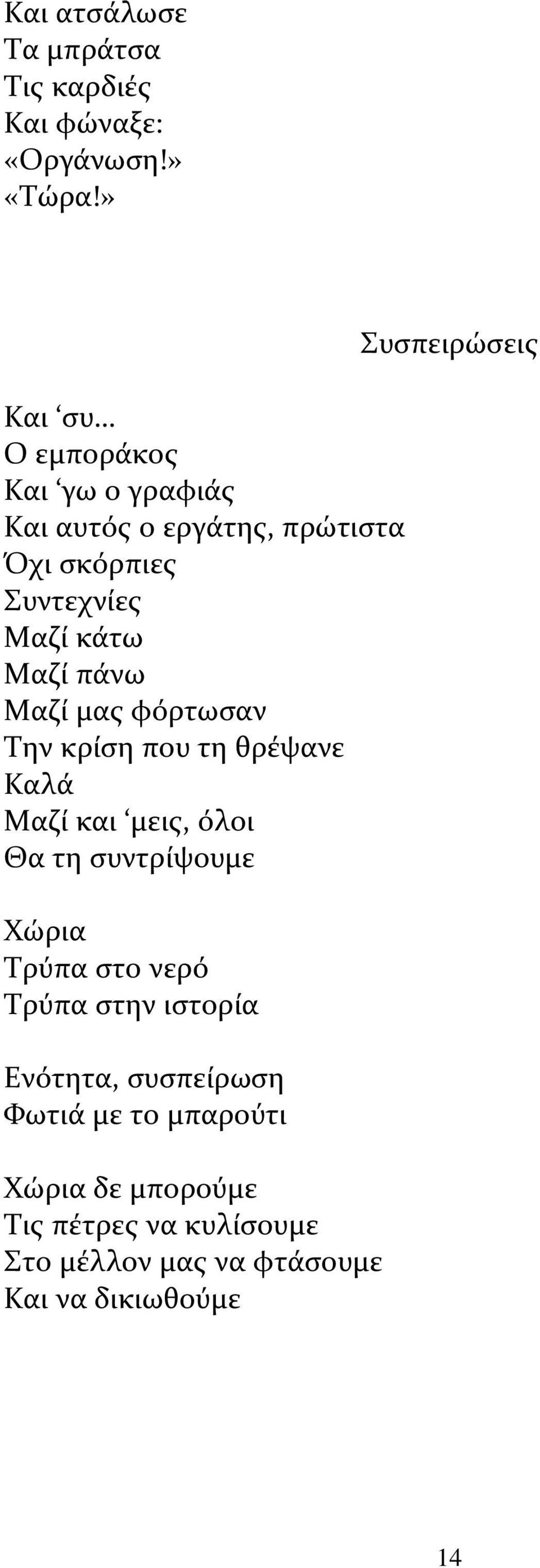 Και ατσάλωσε
Τα μπράτσα
Τις καρδιές
Και φώναξε:
«Οργάνωση!»
«Τώρα!»

Συσπειρώσεις

Και ‘συ...
Ο εμποράκος
Και ‘γω ο γραφιάς
Και αυτός ο εργάτης, πρώτιστα
Όχι σκόρπιες
Συντεχνίες
Μαζί κάτω
Μαζί πάνω
Μαζί μας φόρτωσαν
Την κρίση που τη θρέψανε
Καλά
Μαζί και ‘μεις, όλοι
Θα τη συντρίψουμε

Χώρια
Τρύπα στο νερό
Τρύπα στην ιστορία

Ενότητα, συσπείρωση
Φωτιά με το μπαρούτι

Χώρια δε μπορούμε
Τις πέτρες να κυλίσουμε
Στο μέλλον μας να φτάσουμε
Και να δικιωθούμε

14